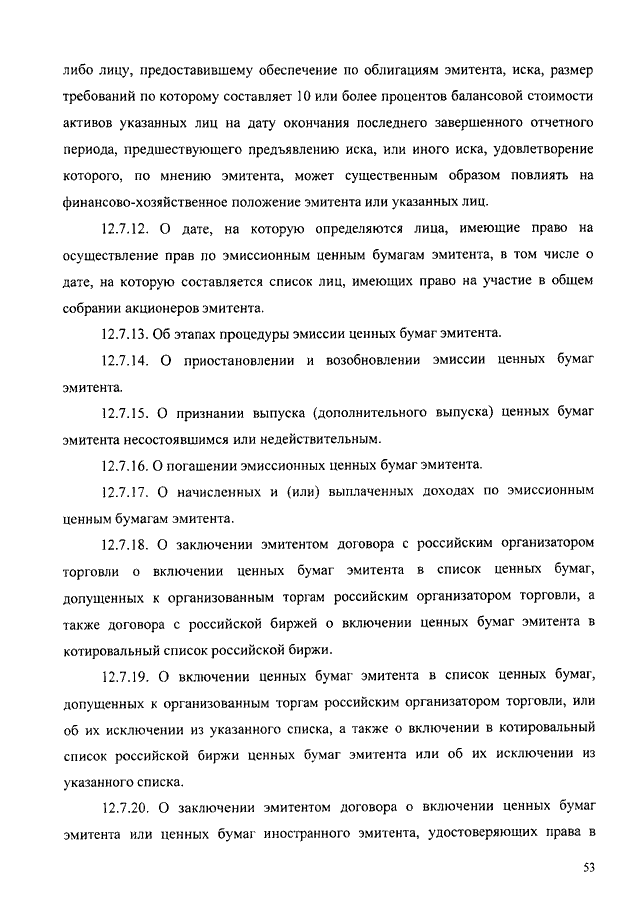 либо лицу, предоставившему обеспечение по облигациям эмитента, иска, размер требований по которому составляет 10 или более процентов балансовой стоимости активов указанных лиц на дату окончания последнего завершенного отчетного периода, предшествующего предъявлению иска, или иного иска, удовлетворение которого, по мнению эмитента, может существенным образом повлиять на финансово-хозяйственное положение эмитента или указанных лиц.

12.7.12. О дате, на которую определяются лица, имеющие право на осуществление прав по эмиссионным ценным бумагам эмитента, в том числе о дате, на которую составляется список лиц, имеющих право на участие в общем собрании акционеров эмитента.

12.7.13. Об этапах процедуры эмиссии ценных бумаг эмитента.

12.7.14. О приостановлении и возобновлении эмиссии ценных бумаг эмитента.

12.7.15. О признании выпуска (дополнительного выпуска) ценных бумаг эмитента несостоявшимся или недействительным.

12.7.16. О погашении эмиссионных ценных бумаг эмитента.

12.7.17. О начисленных и (или) выплаченных доходах по эмиссионным ценным бумагам эмитента.

12.7.18. О заключении эмитентом договора с российским организатором торговли о включении ценных бумаг эмитента в список ценных бумаг, допущенных к организованным торгам российским организатором торговли, а также договора с российской биржей о включении ценных бумаг эмитента в котировальный список российской биржи.

12.7.19. О включении ценных бумаг эмитента в список ценных бумаг, допущенных к организованным торгам российским организатором торговли, или об их исключении из указанного списка, а также о включении в котировальный список российской биржи ценных бумаг эмитента или об их исключении из указанного списка.

12.7.20. О заключении эмитентом договора о включении ценных бумаг эмитента или ценных бумаг иностранного эмитента, удостоверяющих права в

53